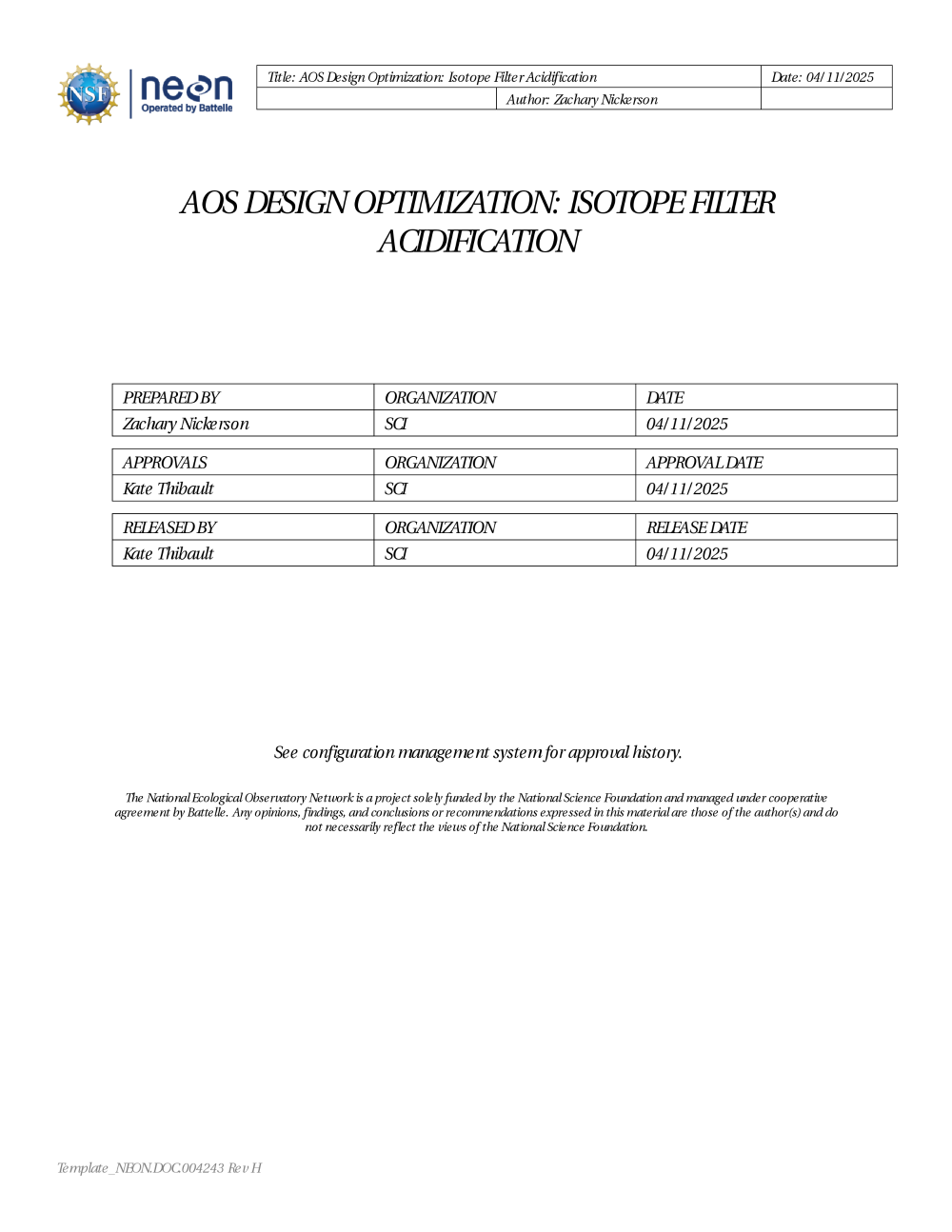 NSF neon Operated by Battelle

| Title: AOS Design Optimization: Isotope Filter Acidification | | Date: 04/11/2025 |
|---|---|---|
| | Author: Zachary Nickerson | |

AOS DESIGN OPTIMIZATION: ISOTOPE FILTER ACIDIFICATION

| PREPARED BY | ORGANIZATION | DATE |
|---|---|---|
| Zachary Nickerson | SCI | 04/11/2025 |

| APPROVALS | ORGANIZATION | APPROVAL DATE |
|---|---|---|
| Kate Thibault | SCI | 04/11/2025 |

| RELEASED BY | ORGANIZATION | RELEASE DATE |
|---|---|---|
| Kate Thibault | SCI | 04/11/2025 |

See configuration management system for approval history.

The National Ecological Observatory Network is a project solely funded by the National Science Foundation and managed under cooperative agreement by Battelle. Any opinions, findings, and conclusions or recommendations expressed in this material are those of the author(s) and do not necessarily reflect the views of the National Science Foundation.

Template_NEON.DOC.004243 Rev H